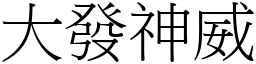 大發神威